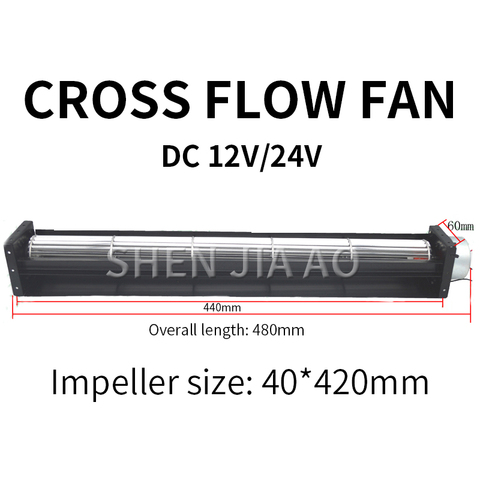 CROSS FLOW FAN

DC 12V/24V

60mm

SHEN JIA AO

440mm

Overall length: 480mm

Impeller size: 40*420mm